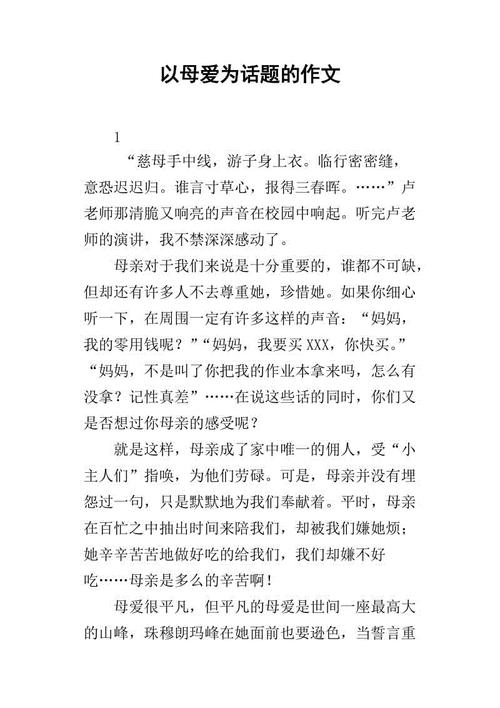 以母爱为话题的作文

1

“慈母手中线，游子身上衣。临行密密缝，意恐迟迟归。谁言寸草心，报得三春晖。……”卢老师那清脆又响亮的声音在校园中响起。听完卢老师的演讲，我不禁深深感动了。

母亲对于我们来说是十分重要的，谁都不可缺，但却还有许多人不去尊重她，珍惜她。如果你细心听一下，在周围一定有许多这样的声音：“妈妈，我的零用钱呢？”“妈妈，我要买XXX，你快买。”“妈妈，不是叫了你把我的作业本拿来吗，怎么有没拿？记性真差”……在说这些话的同时，你们又是否想过你母亲的感受呢？

就是这样，母亲成了家中唯一的佣人，受“小主人们”指唤，为他们劳碌。可是，母亲并没有埋怨过一句，只是默默地为我们奉献着。平时，母亲在百忙之中抽出时间来陪我们，却被我们嫌她烦；她辛辛苦苦地做好吃的给我们，我们却嫌不好吃……母亲是多么的辛苦啊！

母爱很平凡，但平凡的母爱是世间一座最高大的山峰，珠穆朗玛峰在她面前也要逊色，当誓言重